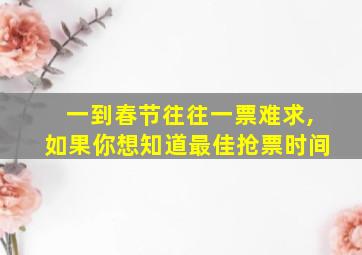 一到春节往往一票难求，
如果你想知道最佳抢票时间